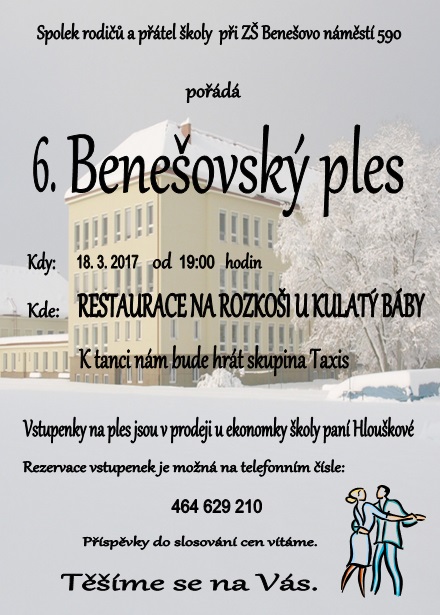 Spolek rodičů a přátel školy při ZŠ Benešovo náměstí 590

pořádá

6. Benešovský ples

Kdy: 18. 3. 2017 od 19:00 hodin

Kde: RESTAURACE NA ROZKOŠI U KULATÝ BÁBY

K tanci nám bude hrát skupina Taxis

Vstupenky na ples jsou v prodeji u ekonomky školy paní Hlouškové

Rezervace vstupenek je možná na telefonním čísle:

464 629 210

Příspěvky do slosování cen vítáme.

Těšíme se na Vás.